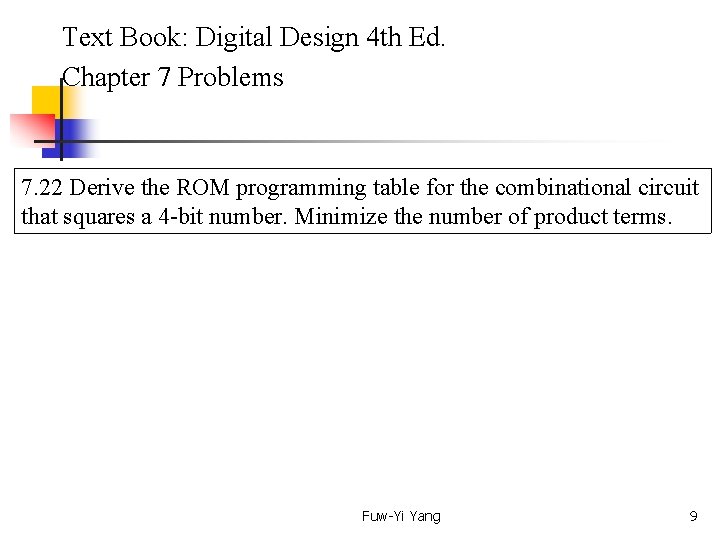 Text Book: Digital Design 4th Ed.
Chapter 7 Problems

7.22 Derive the ROM programming table for the combinational circuit that squares a 4-bit number. Minimize the number of product terms.

Fuw-Yi Yang

9